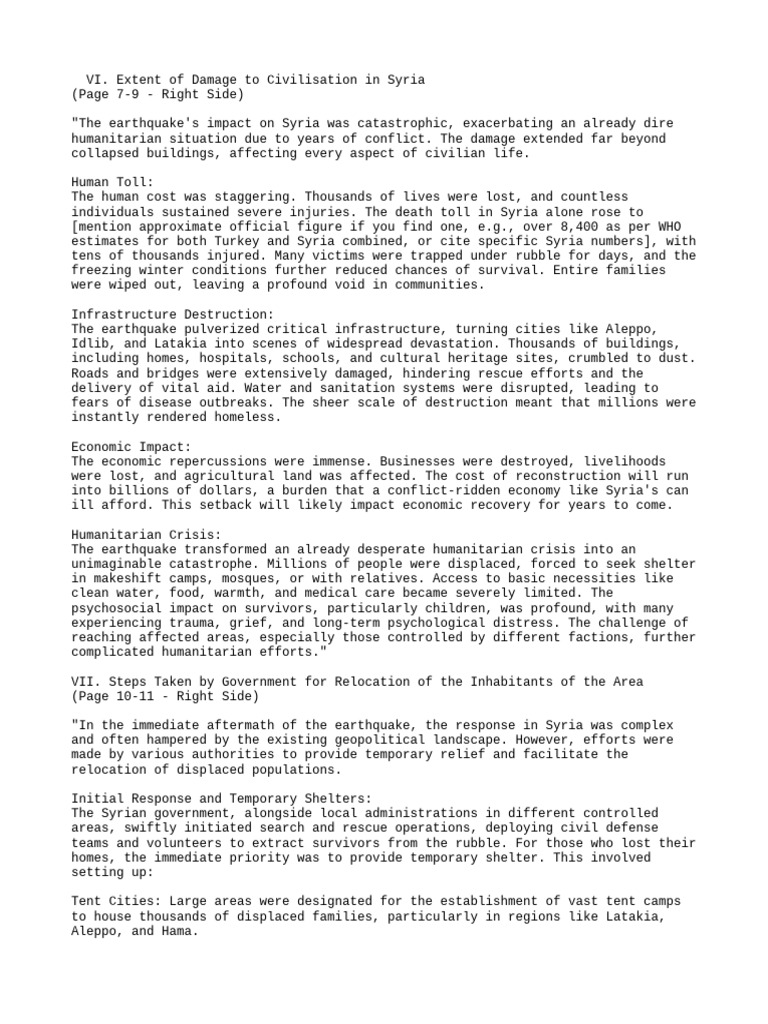 VI. Extent of Damage to Civilisation in Syria
(Page 7-9 - Right Side)

"The earthquake's impact on Syria was catastrophic, exacerbating an already dire humanitarian situation due to years of conflict. The damage extended far beyond collapsed buildings, affecting every aspect of civilian life.

Human Toll:
The human cost was staggering. Thousands of lives were lost, and countless individuals sustained severe injuries. The death toll in Syria alone rose to [mention approximate official figure if you find one, e.g., over 8,400 as per WHO estimates for both Turkey and Syria combined, or cite specific Syria numbers], with tens of thousands injured. Many victims were trapped under rubble for days, and the freezing winter conditions further reduced chances of survival. Entire families were wiped out, leaving a profound void in communities.

Infrastructure Destruction:
The earthquake pulverized critical infrastructure, turning cities like Aleppo, Idlib, and Latakia into scenes of widespread devastation. Thousands of buildings, including homes, hospitals, schools, and cultural heritage sites, crumbled to dust. Roads and bridges were extensively damaged, hindering rescue efforts and the delivery of vital aid. Water and sanitation systems were disrupted, leading to fears of disease outbreaks. The sheer scale of destruction meant that millions were instantly rendered homeless.

Economic Impact:
The economic repercussions were immense. Businesses were destroyed, livelihoods were lost, and agricultural land was affected. The cost of reconstruction will run into billions of dollars, a burden that a conflict-ridden economy like Syria's can ill afford. This setback will likely impact economic recovery for years to come.

Humanitarian Crisis:
The earthquake transformed an already desperate humanitarian crisis into an unimaginable catastrophe. Millions of people were displaced, forced to seek shelter in makeshift camps, mosques, or with relatives. Access to basic necessities like clean water, food, warmth, and medical care became severely limited. The psychosocial impact on survivors, particularly children, was profound, with many experiencing trauma, grief, and long-term psychological distress. The challenge of reaching affected areas, especially those controlled by different factions, further complicated humanitarian efforts."

VII. Steps Taken by Government for Relocation of the Inhabitants of the Area
(Page 10-11 - Right Side)

"In the immediate aftermath of the earthquake, the response in Syria was complex and often hampered by the existing geopolitical landscape. However, efforts were made by various authorities to provide temporary relief and facilitate the relocation of displaced populations.

Initial Response and Temporary Shelters:
The Syrian government, alongside local administrations in different controlled areas, swiftly initiated search and rescue operations, deploying civil defense teams and volunteers to extract survivors from the rubble. For those who lost their homes, the immediate priority was to provide temporary shelter. This involved setting up:

Tent Cities: Large areas were designated for the establishment of vast tent camps to house thousands of displaced families, particularly in regions like Latakia, Aleppo, and Hama.